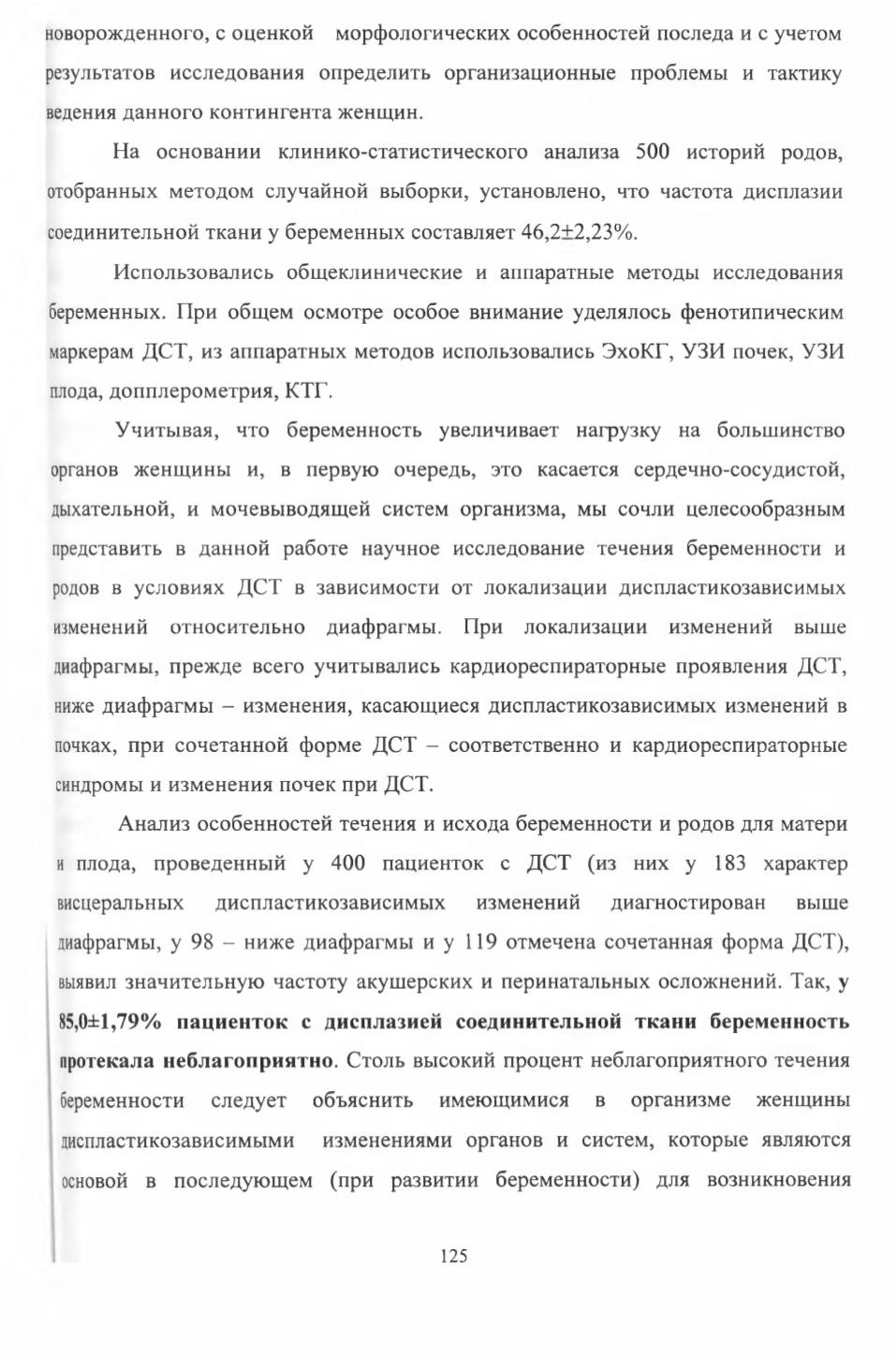 новорожденного, с оценкой морфологических особенностей последа и с учетом результатов исследования определить организационные проблемы и тактику ведения данного контингента женщин.

На основании клинико-статистического анализа 500 историй родов, отобранных методом случайной выборки, установлено, что частота дисплазии соединительной ткани у беременных составляет 46,2±2,23%.

Использовались общеклинические и аппаратные методы исследования беременных. При общем осмотре особое внимание уделялось фенотипическим маркерам ДСТ, из аппаратных методов использовались ЭхоКГ, УЗИ почек, УЗИ плода, допплерометрия, КТГ.

Учитывая, что беременность увеличивает нагрузку на большинство органов женщины и, в первую очередь, это касается сердечно-сосудистой, дыхательной, и мочевыводящей систем организма, мы сочли целесообразным представить в данной работе научное исследование течения беременности и родов в условиях ДСТ в зависимости от локализации диспластикозависимых изменений относительно диафрагмы. При локализации изменений выше диафрагмы, прежде всего учитывались кардиореспираторные проявления ДСТ, ниже диафрагмы – изменения, касающиеся диспластикозависимых изменений в почках, при сочетанной форме ДСТ – соответственно и кардиореспираторные синдромы и изменения почек при ДСТ.

Анализ особенностей течения и исхода беременности и родов для матери и плода, проведенный у 400 пациенток с ДСТ (из них у 183 характер висцеральных диспластикозависимых изменений диагностирован выше диафрагмы, у 98 – ниже диафрагмы и у 119 отмечена сочетанная форма ДСТ), выявил значительную частоту акушерских и перинатальных осложнений. Так, у 85,0±1,79% пациенток с дисплазией соединительной ткани беременность протекала неблагоприятно. Столь высокий процент неблагоприятного течения беременности следует объяснить имеющимися в организме женщины диспластикозависимыми изменениями органов и систем, которые являются основой в последующем (при развитии беременности) для возникновения

125